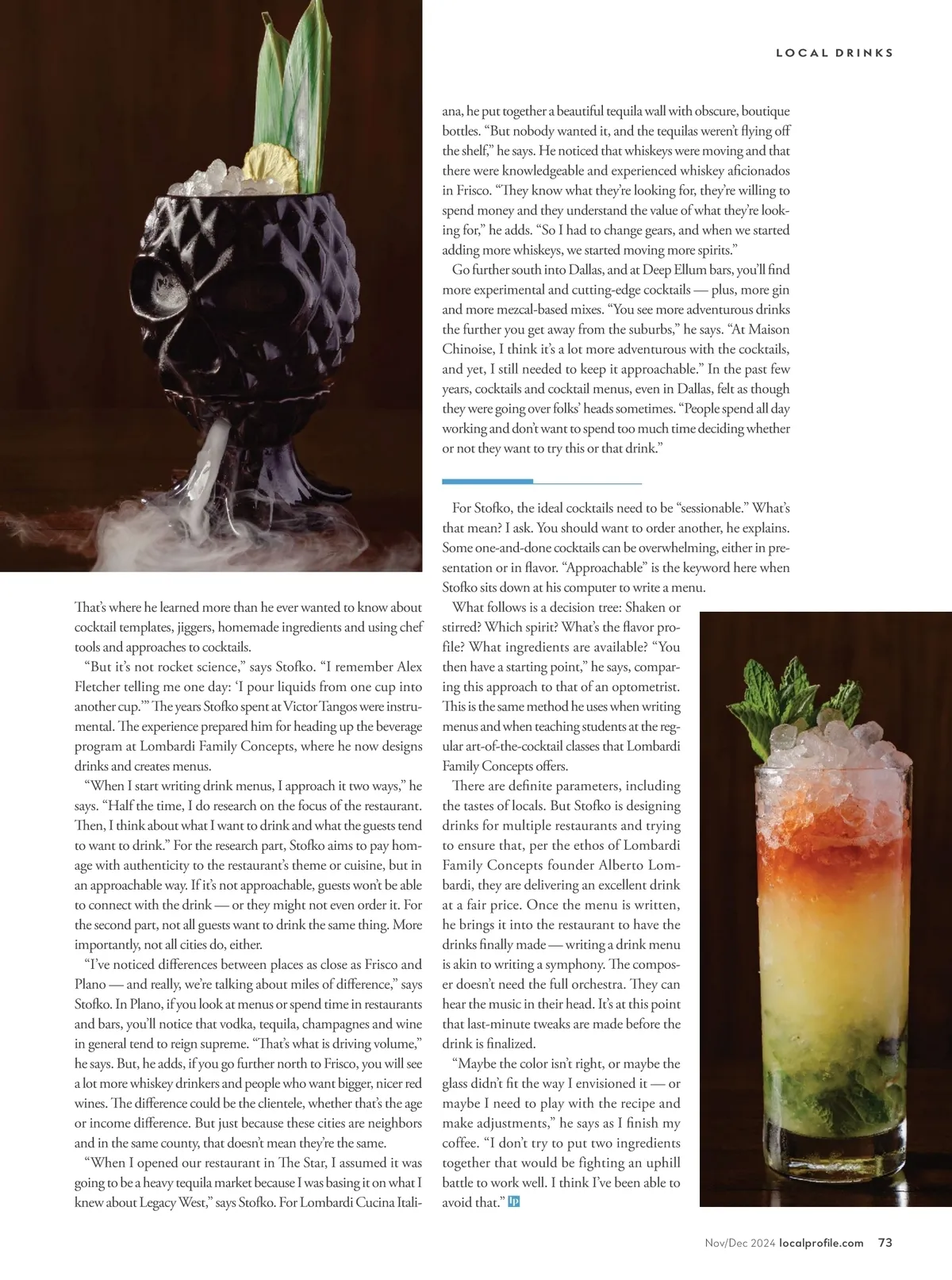 LOCAL DRINKS

That's where he learned more than he ever wanted to know about cocktail templates, jiggers, homemade ingredients and using chef tools and approaches to cocktails.

"But it's not rocket science," says Stofko. "I remember Alex Fletcher telling me one day: 'I pour liquids from one cup into another cup.'" The years Stofko spent at Victor Tangos were instrumental. The experience prepared him for heading up the beverage program at Lombardi Family Concepts, where he now designs drinks and creates menus.

"When I start writing drink menus, I approach it two ways," he says. "Half the time, I do research on the focus of the restaurant. Then, I think about what I want to drink and what the guests tend to want to drink." For the research part, Stofko aims to pay homage with authenticity to the restaurant's theme or cuisine, but in an approachable way. If it's not approachable, guests won't be able to connect with the drink — or they might not even order it. For the second part, not all guests want to drink the same thing. More importantly, not all cities do, either.

"I've noticed differences between places as close as Frisco and Plano — and really, we're talking about miles of difference," says Stofko. In Plano, if you look at menus or spend time in restaurants and bars, you'll notice that vodka, tequila, champagnes and wine in general tend to reign supreme. "That's what is driving volume," he says. But, he adds, if you go further north to Frisco, you will see a lot more whiskey drinkers and people who want bigger, nicer red wines. The difference could be the clientele, whether that's the age or income difference. But just because these cities are neighbors and in the same county, that doesn't mean they're the same.

"When I opened our restaurant in The Star, I assumed it was going to be a heavy tequila market because I was basing it on what I knew about Legacy West," says Stofko. For Lombardi Cucina Italiana, he put together a beautiful tequila wall with obscure, boutique bottles. "But nobody wanted it, and the tequilas weren't flying off the shelf," he says. He noticed that whiskeys were moving and that there were knowledgeable and experienced whiskey aficionados in Frisco. "They know what they're looking for, they're willing to spend money and they understand the value of what they're looking for," he adds. "So I had to change gears, and when we started adding more whiskeys, we started moving more spirits."

Go further south into Dallas, and at Deep Ellum bars, you'll find more experimental and cutting-edge cocktails — plus, more gin and more mezcal-based mixes. "You see more adventurous drinks the further you get away from the suburbs," he says. "At Maison Chinoise, I think it's a lot more adventurous with the cocktails, and yet, I still needed to keep it approachable." In the past few years, cocktails and cocktail menus, even in Dallas, felt as though they were going over folks' heads sometimes. "People spend all day working and don't want to spend too much time deciding whether or not they want to try this or that drink."

For Stofko, the ideal cocktails need to be "sessionable." What's that mean? I ask. You should want to order another, he explains. Some one-and-done cocktails can be overwhelming, either in presentation or in flavor. "Approachable" is the keyword here when Stofko sits down at his computer to write a menu.

What follows is a decision tree: Shaken or stirred? Which spirit? What's the flavor profile? What ingredients are available? "You then have a starting point," he says, comparing this approach to that of an optometrist. This is the same method he uses when writing menus and when teaching students at the regular art-of-the-cocktail classes that Lombardi Family Concepts offers.

There are definite parameters, including the tastes of locals. But Stofko is designing drinks for multiple restaurants and trying to ensure that, per the ethos of Lombardi Family Concepts founder Alberto Lombardi, they are delivering an excellent drink at a fair price. Once the menu is written, he brings it into the restaurant to have the drinks finally made — writing a drink menu is akin to writing a symphony. The composer doesn't need the full orchestra. They can hear the music in their head. It's at this point that last-minute tweaks are made before the drink is finalized.

"Maybe the color isn't right, or maybe the glass didn't fit the way I envisioned it — or maybe I need to play with the recipe and make adjustments," he says as I finish my coffee. "I don't try to put two ingredients together that would be fighting an uphill battle to work well. I think I've been able to avoid that." LP

Nov/Dec 2024 localprofile.com 73